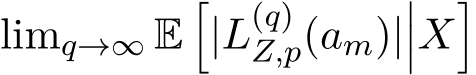 $\lim_{q\to\infty} \mathbb{E}\left[|L_{Z,p}^{(q)}(a_m)|\middle|X\right]$